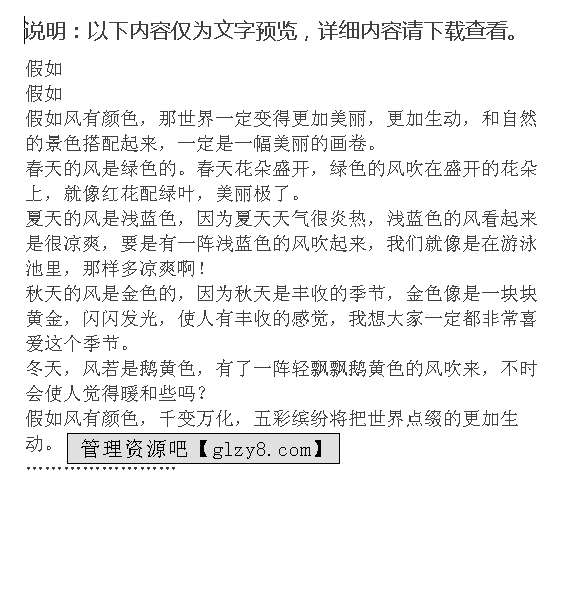 说明：以下内容仅为文字预览，详细内容请下载查看。

假如

假如

假如风有颜色，那世界一定变得更加美丽，更加生动，和自然的景色搭配起来，一定是一幅美丽的画卷。

春天的风是绿色的。春天花朵盛开，绿色的风吹在盛开的花朵上，就像红花配绿叶，美丽极了。

夏天的风是浅蓝色，因为夏天天气很炎热，浅蓝色的风看起来是很凉爽，要是有一阵浅蓝色的风吹起来，我们就像是在游泳池里，那样多凉爽啊！

秋天的风是金色的，因为秋天是丰收的季节，金色像是一块块黄金，闪闪发光，使人有丰收的感觉，我想大家一定都非常喜爱这个季节。

冬天，风若是鹅黄色，有了一阵轻飘飘鹅黄色的风吹来，不时会使人觉得暖和些吗？

假如风有颜色，千变万化，五彩缤纷将把世界点缀的更加生动。

管理资源吧【glzy8.com】